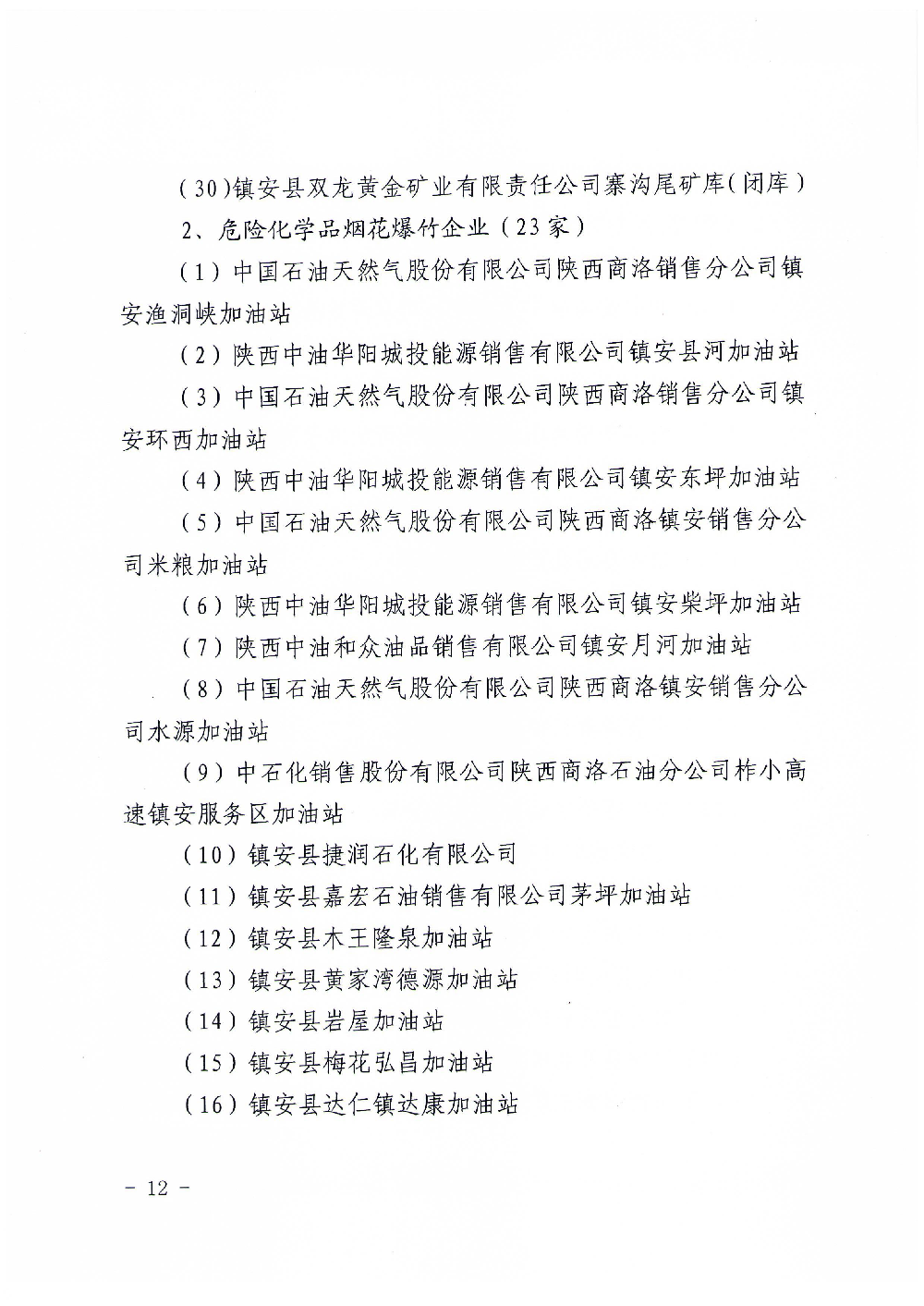 （30）镇安县双龙黄金矿业有限责任公司寨沟尾矿库（闭库）

2、危险化学品烟花爆竹企业（23家）

（1）中国石油天然气股份有限公司陕西商洛销售分公司镇安渔洞峡加油站

（2）陕西中油华阳城投能源销售有限公司镇安县河加油站

（3）中国石油天然气股份有限公司陕西商洛销售分公司镇安环西加油站

（4）陕西中油华阳城投能源销售有限公司镇安东坪加油站

（5）中国石油天然气股份有限公司陕西商洛镇安销售分公司米粮加油站

（6）陕西中油华阳城投能源销售有限公司镇安柴坪加油站

（7）陕西中油和众油品销售有限公司镇安月河加油站

（8）中国石油天然气股份有限公司陕西商洛镇安销售分公司水源加油站

（9）中石化销售股份有限公司陕西商洛石油分公司柞小高速镇安服务区加油站

（10）镇安县捷润石化有限公司

（11）镇安县嘉宏石油销售有限公司茅坪加油站

（12）镇安县木王隆泉加油站

（13）镇安县黄家湾德源加油站

（14）镇安县岩屋加油站

（15）镇安县梅花弘昌加油站

（16）镇安县达仁镇达康加油站

－ 12 －